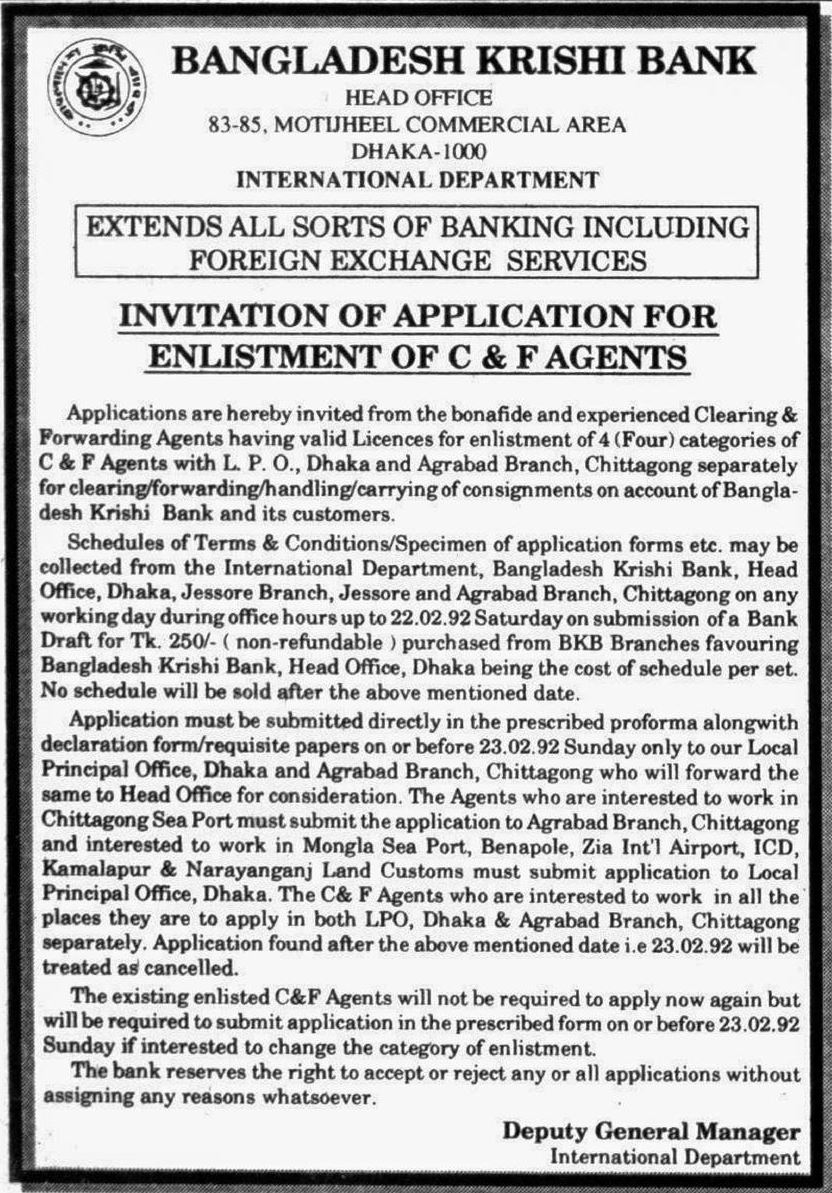 BANGLADESH KRISHI BANK
HEAD OFFICE
83-85, MOTIJHEEL COMMERCIAL AREA
DHAKA-1000
INTERNATIONAL DEPARTMENT

EXTENDS ALL SORTS OF BANKING INCLUDING FOREIGN EXCHANGE SERVICES

INVITATION OF APPLICATION FOR ENLISTMENT OF C & F AGENTS

Applications are hereby invited from the bonafide and experienced Clearing & Forwarding Agents having valid Licences for enlistment of 4 (Four) categories of C & F Agents with L. P. O., Dhaka and Agrabad Branch, Chittagong separately for clearing/forwarding/handling/carrying of consignments on account of Bangladesh Krishi Bank and its customers.

Schedules of Terms & Conditions/Specimen of application forms etc. may be collected from the International Department, Bangladesh Krishi Bank, Head Office, Dhaka, Jessore Branch, Jessore and Agrabad Branch, Chittagong on any working day during office hours up to 22.02.92 Saturday on submission of a Bank Draft for Tk. 250/- ( non-refundable ) purchased from BKB Branches favouring Bangladesh Krishi Bank, Head Office, Dhaka being the cost of schedule per set. No schedule will be sold after the above mentioned date.

Application must be submitted directly in the prescribed proforma alongwith declaration form/requisite papers on or before 23.02.92 Sunday only to our Local Principal Office, Dhaka and Agrabad Branch, Chittagong who will forward the same to Head Office for consideration. The Agents who are interested to work in Chittagong Sea Port must submit the application to Agrabad Branch, Chittagong and interested to work in Mongla Sea Port, Benapole, Zia Int'l Airport, ICD, Kamalapur & Narayanganj Land Customs must submit application to Local Principal Office, Dhaka. The C& F Agents who are interested to work in all the places they are to apply in both LPO, Dhaka & Agrabad Branch, Chittagong separately. Application found after the above mentioned date i.e 23.02.92 will be treated as cancelled.

The existing enlisted C&F Agents will not be required to apply now again but will be required to submit application in the prescribed form on or before 23.02.92 Sunday if interested to change the category of enlistment.

The bank reserves the right to accept or reject any or all applications without assigning any reasons whatsoever.

Deputy General Manager
International Department